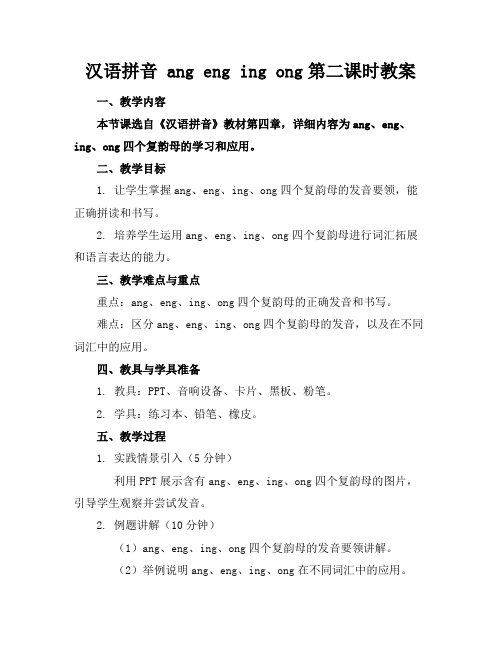 汉语拼音 ang eng ing ong 第二课时教案

一、教学内容

本节课选自《汉语拼音》教材第四章，详细内容为 ang、eng、ing、ong 四个复韵母的学习和应用。

二、教学目标

1. 让学生掌握 ang、eng、ing、ong 四个复韵母的发音要领，能正确拼读和书写。

2. 培养学生运用 ang、eng、ing、ong 四个复韵母进行词汇拓展和语言表达的能力。

三、教学难点与重点

重点：ang、eng、ing、ong 四个复韵母的正确发音和书写。

难点：区分 ang、eng、ing、ong 四个复韵母的发音，以及在不同词汇中的应用。

四、教具与学具准备

1. 教具：PPT、音响设备、卡片、黑板、粉笔。

2. 学具：练习本、铅笔、橡皮。

五、教学过程

1. 实践情景引入（5 分钟）

利用 PPT 展示含有 ang、eng、ing、ong 四个复韵母的图片，引导学生观察并尝试发音。

2. 例题讲解（10 分钟）

（1）ang、eng、ing、ong 四个复韵母的发音要领讲解。

（2）举例说明 ang、eng、ing、ong 在不同词汇中的应用。